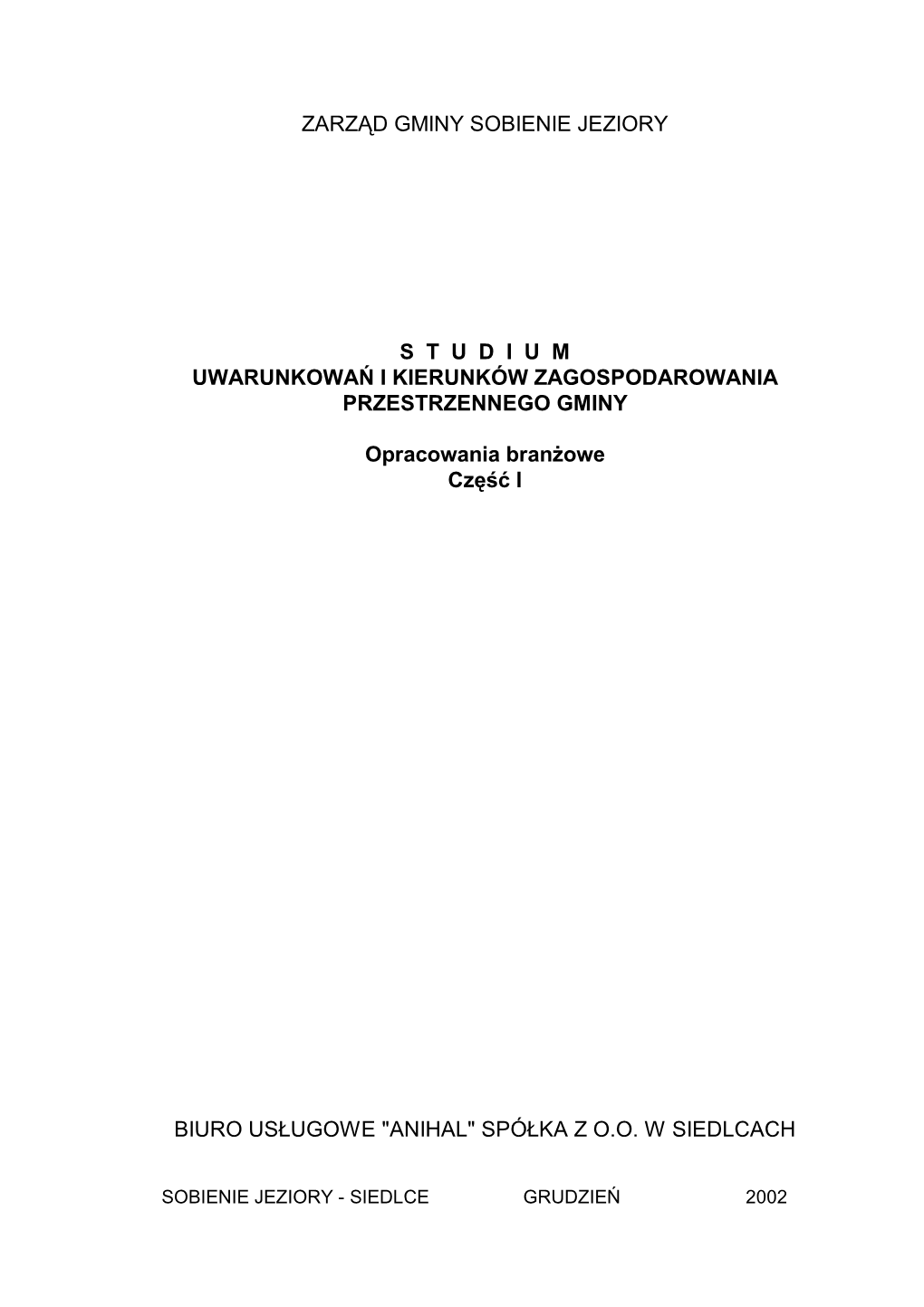 ZARZĄD GMINY SOBIENIE JEZIORY

S T U D I U M
UWARUNKOWAŃ I KIERUNKÓW ZAGOSPODAROWANIA PRZESTRZENNEGO GMINY

Opracowania branżowe
Część I

BIURO USŁUGOWE "ANIHAL" SPÓŁKA Z O.O. W SIEDLCACH

SOBIENIE JEZIORY - SIEDLCE GRUDZIEŃ 2002